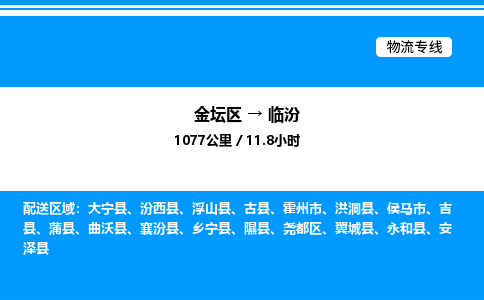 物流专线

金坛区 → 临汾

1077公里 / 11.8小时

配送区域：大宁县、汾西县、浮山县、古县、霍州市、洪洞县、侯马市、吉县、蒲县、曲沃县、襄汾县、乡宁县、隰县、尧都区、翼城县、永和县、安泽县